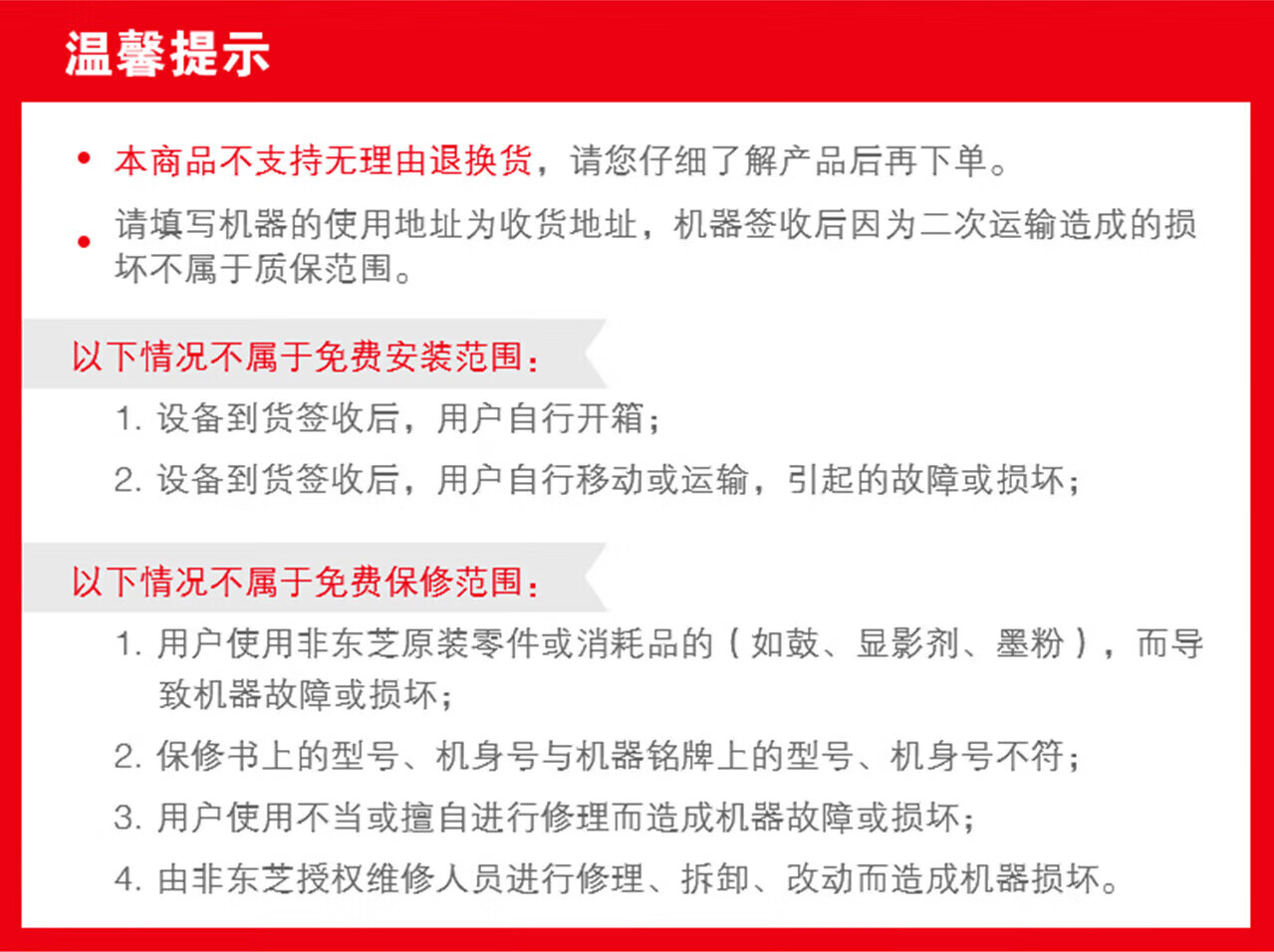 温馨提示

• 本商品不支持无理由退换货，请您仔细了解产品后再下单。

• 请填写机器的使用地址为收货地址，机器签收后因为二次运输造成的损坏不属于质保范围。

以下情况不属于免费安装范围：

1. 设备到货签收后，用户自行开箱；

2. 设备到货签收后，用户自行移动或运输，引起的故障或损坏；

以下情况不属于免费保修范围：

1. 用户使用非东芝原装零件或消耗品的（如鼓、显影剂、墨粉），而导致机器故障或损坏；

2. 保修书上的型号、机身号与机器铭牌上的型号、机身号不符；

3. 用户使用不当或擅自进行修理而造成机器故障或损坏；

4. 由非东芝授权维修人员进行修理、拆卸、改动而造成机器损坏。